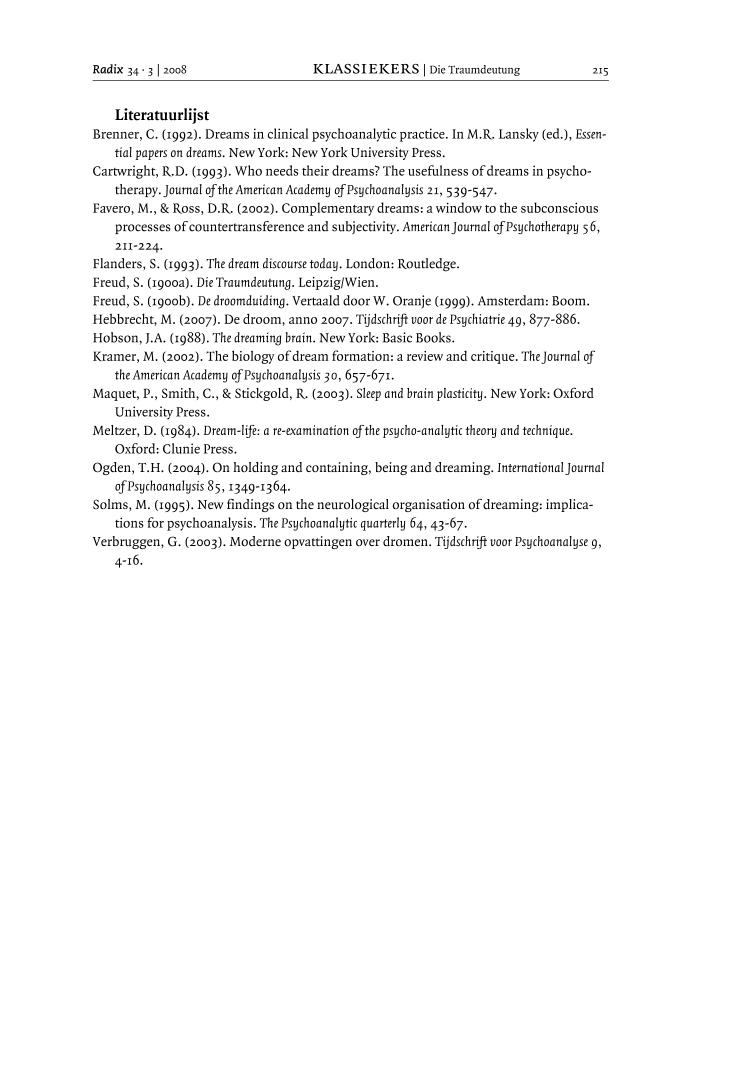 Radix 34 · 3 | 2008 KLASSIEKERS | Die Traumdeutung 215

Literatuurlijst

Brenner, C. (1992). Dreams in clinical psychoanalytic practice. In M.R. Lansky (ed.), Essential papers on dreams. New York: New York University Press.
Cartwright, R.D. (1993). Who needs their dreams? The usefulness of dreams in psychotherapy. Journal of the American Academy of Psychoanalysis 21, 539-547.
Favero, M., & Ross, D.R. (2002). Complementary dreams: a window to the subconscious processes of countertransference and subjectivity. American Journal of Psychotherapy 56, 211-224.
Flanders, S. (1993). The dream discourse today. London: Routledge.
Freud, S. (1900a). Die Traumdeutung. Leipzig/Wien.
Freud, S. (1900b). De droomduiding. Vertaald door W. Oranje (1999). Amsterdam: Boom.
Hebbrecht, M. (2007). De droom, anno 2007. Tijdschrift voor de Psychiatrie 49, 877-886.
Hobson, J.A. (1988). The dreaming brain. New York: Basic Books.
Kramer, M. (2002). The biology of dream formation: a review and critique. The Journal of the American Academy of Psychoanalysis 30, 657-671.
Maquet, P., Smith, C., & Stickgold, R. (2003). Sleep and brain plasticity. New York: Oxford University Press.
Meltzer, D. (1984). Dream-life: a re-examination of the psycho-analytic theory and technique. Oxford: Clunie Press.
Ogden, T.H. (2004). On holding and containing, being and dreaming. International Journal of Psychoanalysis 85, 1349-1364.
Solms, M. (1995). New findings on the neurological organisation of dreaming: implications for psychoanalysis. The Psychoanalytic quarterly 64, 43-67.
Verbruggen, G. (2003). Moderne opvattingen over dromen. Tijdschrift voor Psychoanalyse 9, 4-16.